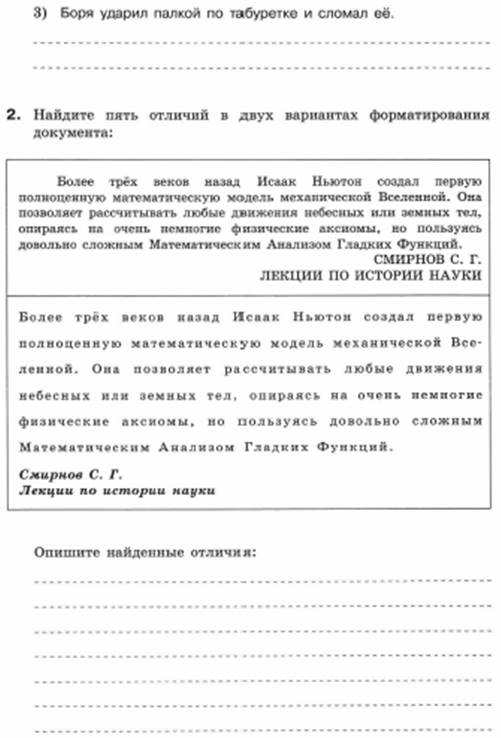 3) Боря ударил палкой по табуретке и сломал её.

2. Найдите пять отличий в двух вариантах форматирования документа:

Более трёх веков назад Исаак Ньютон создал первую полноценную математическую модель механической Вселенной. Она позволяет рассчитывать любые движения небесных или земных тел, опираясь на очень немногие физические аксиомы, но пользуясь довольно сложным Математическим Анализом Гладких Функций.

СМИРНОВ С. Г.
ЛЕКЦИИ ПО ИСТОРИИ НАУКИ

Более трёх веков назад Исаак Ньютон создал первую полноценную математическую модель механической Вселенной. Она позволяет рассчитывать любые движения небесных или земных тел, опираясь на очень немногие физические аксиомы, но пользуясь довольно сложным Математическим Анализом Гладких Функций.

Смирнов С. Г.
Лекции по истории науки

Опишите найденные отличия: